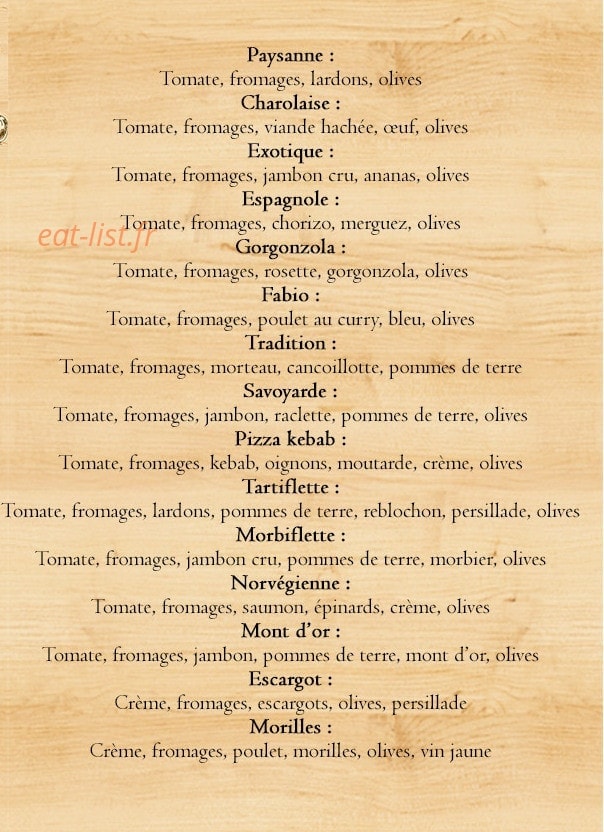 Paysanne :
Tomate, fromages, lardons, olives
Charolaise :
Tomate, fromages, viande hachée, œuf, olives
Exotique :
Tomate, fromages, jambon cru, ananas, olives
Espagnole :
Tomate, fromages, chorizo, merguez, olives
eat-list.fr
Gorgonzola :
Tomate, fromages, rosette, gorgonzola, olives
Fabio :
Tomate, fromages, poulet au curry, bleu, olives
Tradition :
Tomate, fromages, morteau, cancoillotte, pommes de terre
Savoyarde :
Tomate, fromages, jambon, raclette, pommes de terre, olives
Pizza kebab :
Tomate, fromages, kebab, oignons, moutarde, crème, olives
Tartiflette :
Tomate, fromages, lardons, pommes de terre, reblochon, persillade, olives
Morbiflette :
Tomate, fromages, jambon cru, pommes de terre, morbier, olives
Norvégienne :
Tomate, fromages, saumon, épinards, crème, olives
Mont d'or :
Tomate, fromages, jambon, pommes de terre, mont d'or, olives
Escargot :
Crème, fromages, escargots, olives, persillade
Morilles :
Crème, fromages, poulet, morilles, olives, vin jaune